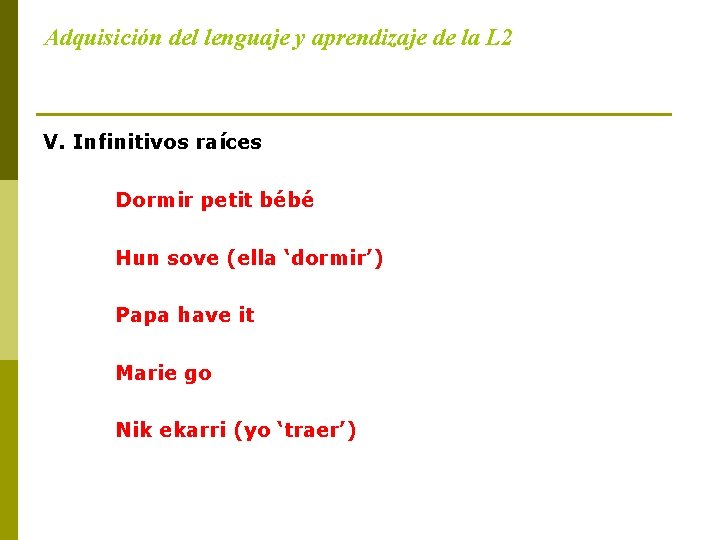 Adquisición del lenguaje y aprendizaje de la L2

V. Infinitivos raíces

Dormir petit bébé

Hun sove (ella 'dormir')

Papa have it

Marie go

Nik ekarri (yo 'traer')